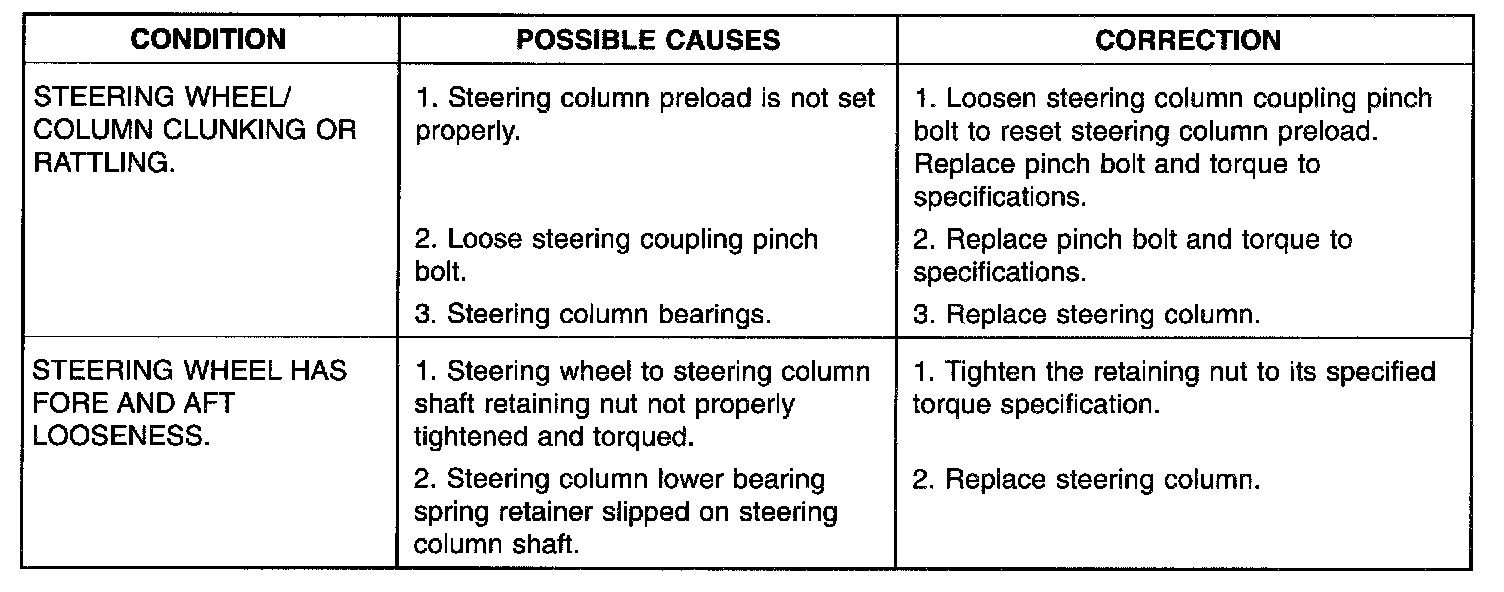 | CONDITION | POSSIBLE CAUSES | CORRECTION |
|---|---|---|
| STEERING WHEEL/ COLUMN CLUNKING OR RATTLING. | 1. Steering column preload is not set properly. | 1. Loosen steering column coupling pinch bolt to reset steering column preload. Replace pinch bolt and torque to specifications. |
| | 2. Loose steering coupling pinch bolt. | 2. Replace pinch bolt and torque to specifications. |
| | 3. Steering column bearings. | 3. Replace steering column. |
| STEERING WHEEL HAS FORE AND AFT LOOSENESS. | 1. Steering wheel to steering column shaft retaining nut not properly tightened and torqued. | 1. Tighten the retaining nut to its specified torque specification. |
| | 2. Steering column lower bearing spring retainer slipped on steering column shaft. | 2. Replace steering column. |